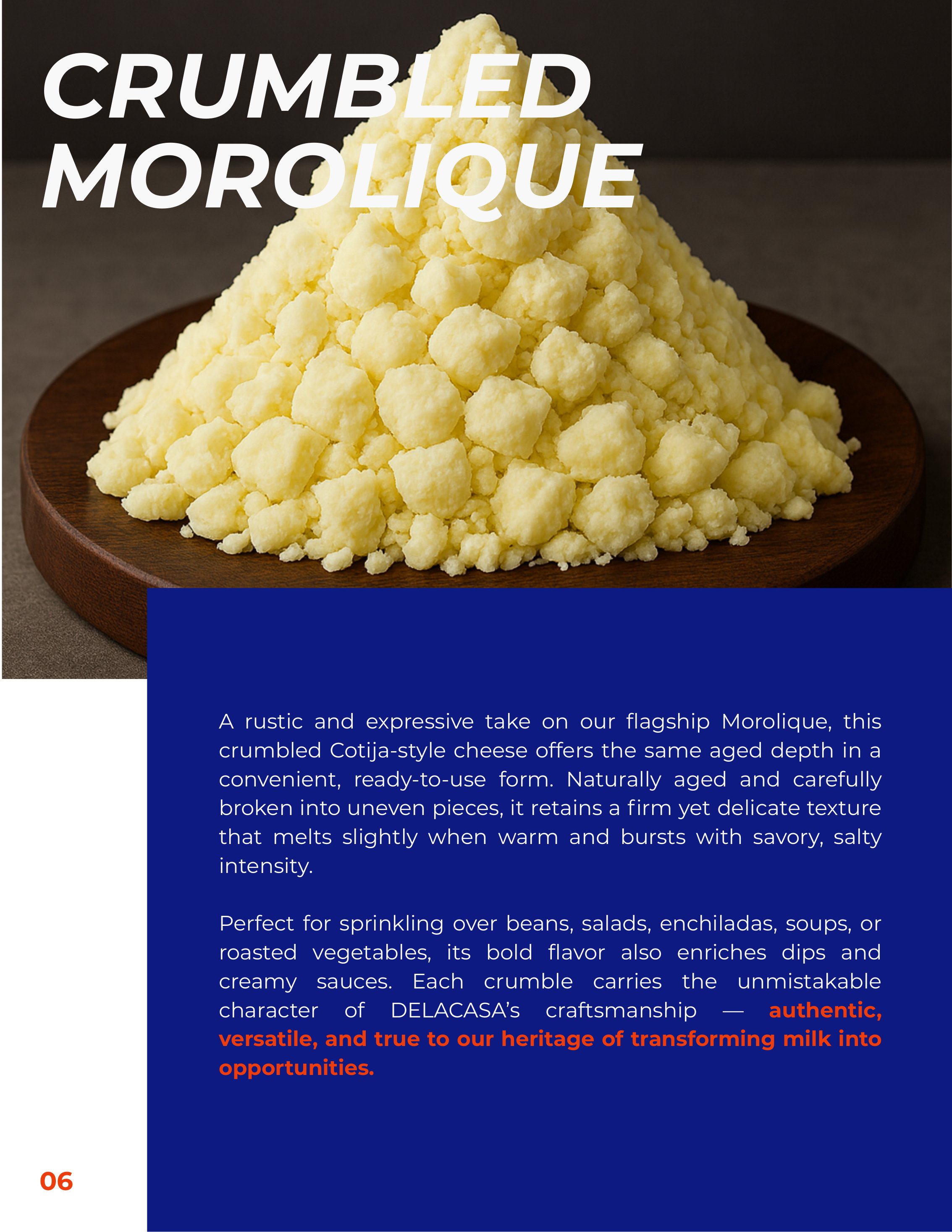 CRUMBLED
MOROLIQUE

A rustic and expressive take on our flagship Morolique, this crumbled Cotija-style cheese offers the same aged depth in a convenient, ready-to-use form. Naturally aged and carefully broken into uneven pieces, it retains a firm yet delicate texture that melts slightly when warm and bursts with savory, salty intensity.

Perfect for sprinkling over beans, salads, enchiladas, soups, or roasted vegetables, its bold flavor also enriches dips and creamy sauces. Each crumble carries the unmistakable character of DELACASA's craftsmanship — authentic, versatile, and true to our heritage of transforming milk into opportunities.

06